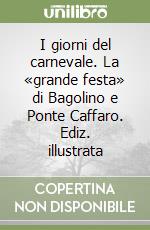 unilibro

I giorni del carnevale. La «grande festa» di Bagolino e Ponte Caffaro. Ediz. illustrata

COPERTINA
NON DISPONIBILE